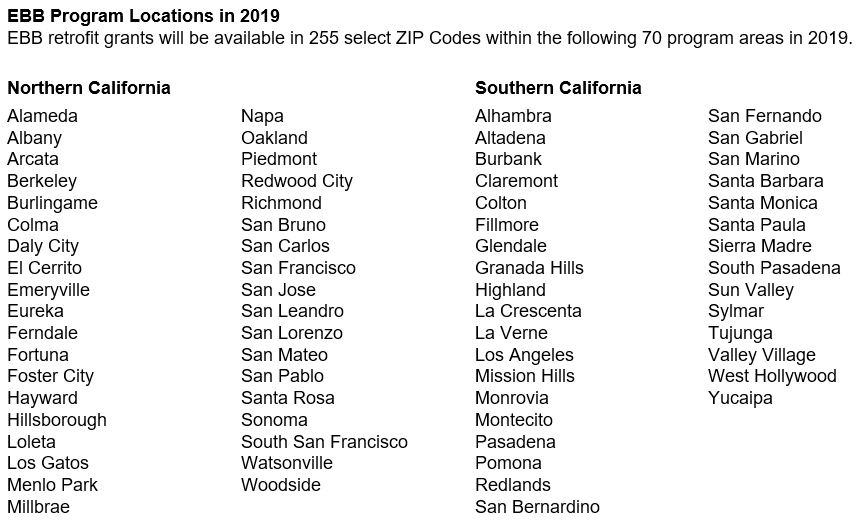 EBB Program Locations in 2019
EBB retrofit grants will be available in 255 select ZIP Codes within the following 70 program areas in 2019.

Northern California

Alameda
Albany
Arcata
Berkeley
Burlingame
Colma
Daly City
El Cerrito
Emeryville
Eureka
Ferndale
Fortuna
Foster City
Hayward
Hillsborough
Loleta
Los Gatos
Menlo Park
Millbrae

Napa
Oakland
Piedmont
Redwood City
Richmond
San Bruno
San Carlos
San Francisco
San Jose
San Leandro
San Lorenzo
San Mateo
San Pablo
Santa Rosa
Sonoma
South San Francisco
Watsonville
Woodside

Southern California

Alhambra
Altadena
Burbank
Claremont
Colton
Fillmore
Glendale
Granada Hills
Highland
La Crescenta
La Verne
Los Angeles
Mission Hills
Monrovia
Montecito
Pasadena
Pomona
Redlands
San Bernardino

San Fernando
San Gabriel
San Marino
Santa Barbara
Santa Monica
Santa Paula
Sierra Madre
South Pasadena
Sun Valley
Sylmar
Tujunga
Valley Village
West Hollywood
Yucaipa